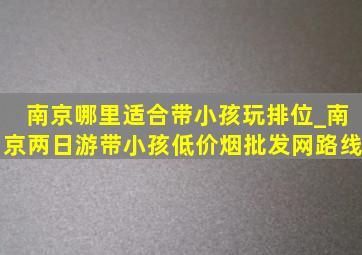 南京哪里适合带小孩玩排位_南京两日游带小孩低价烟批发网路线